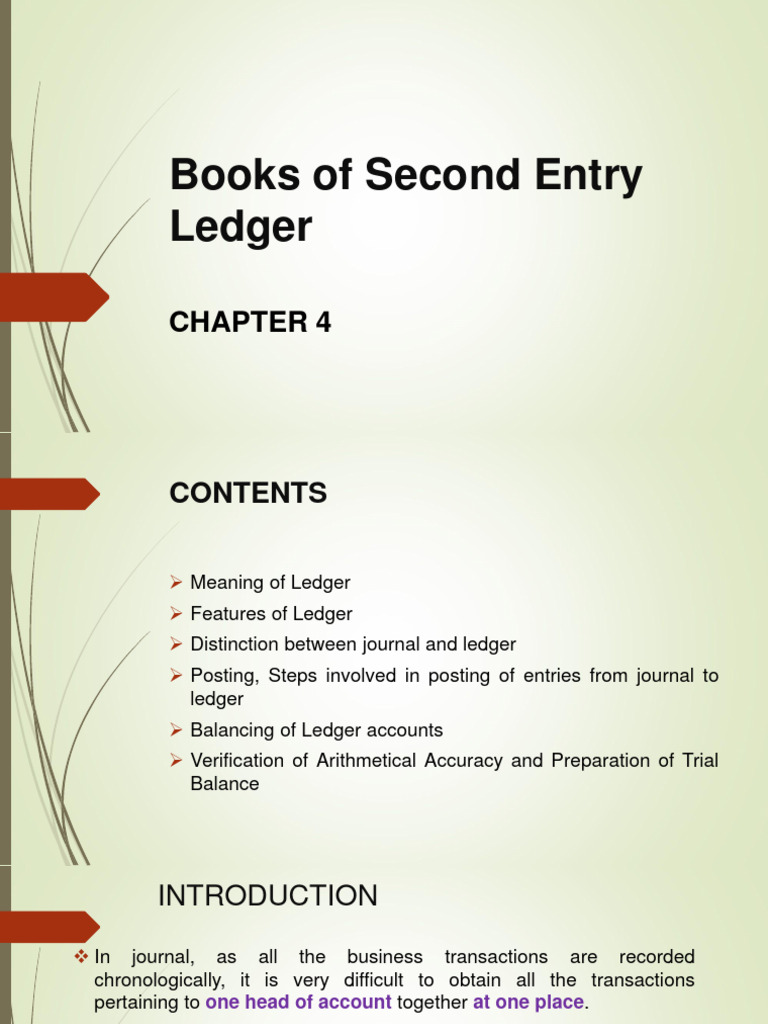 Books of Second Entry Ledger

CHAPTER 4

CONTENTS

➢ Meaning of Ledger
➢ Features of Ledger
➢ Distinction between journal and ledger
➢ Posting, Steps involved in posting of entries from journal to ledger
➢ Balancing of Ledger accounts
➢ Verification of Arithmetical Accuracy and Preparation of Trial Balance

INTRODUCTION

❖ In journal, as all the business transactions are recorded chronologically, it is very difficult to obtain all the transactions pertaining to one head of account together at one place.